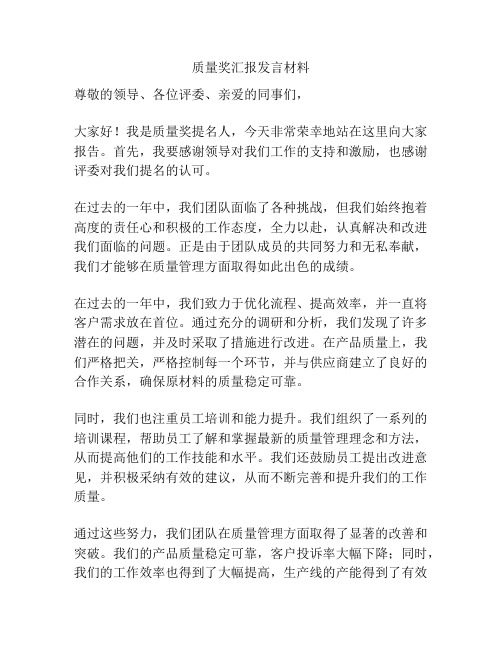 质量奖汇报发言材料

尊敬的领导、各位评委、亲爱的同事们，

大家好！我是质量奖提名人，今天非常荣幸地站在这里向大家报告。首先，我要感谢领导对我们工作的支持和激励，也感谢评委对我们提名的认可。

在过去的一年中，我们团队面临了各种挑战，但我们始终抱着高度的责任心和积极的工作态度，全力以赴，认真解决和改进我们面临的问题。正是由于团队成员的共同努力和无私奉献，我们才能够在质量管理方面取得如此出色的成绩。

在过去的一年中，我们致力于优化流程、提高效率，并一直将客户需求放在首位。通过充分的调研和分析，我们发现了许多潜在的问题，并及时采取了措施进行改进。在产品质量上，我们严格把关，严格控制每一个环节，并与供应商建立了良好的合作关系，确保原材料的质量稳定可靠。

同时，我们也注重员工培训和能力提升。我们组织了一系列的培训课程，帮助员工了解和掌握最新的质量管理理念和方法，从而提高他们的工作技能和水平。我们还鼓励员工提出改进意见，并积极采纳有效的建议，从而不断完善和提升我们的工作质量。

通过这些努力，我们团队在质量管理方面取得了显著的改善和突破。我们的产品质量稳定可靠，客户投诉率大幅下降；同时，我们的工作效率也得到了大幅提高，生产线的产能得到了有效